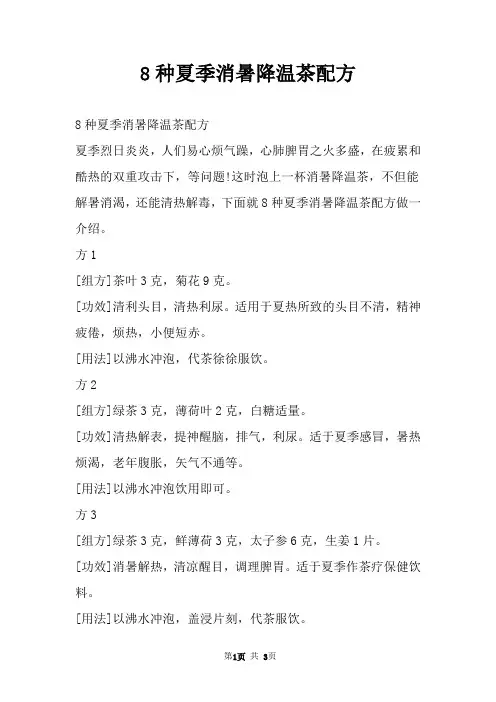 8 种夏季消暑降温茶配方

8 种夏季消暑降温茶配方

夏季烈日炎炎，人们易心烦气躁，心肺脾胃之火多盛，在疲累和酷热的双重攻击下，等问题!这时泡上一杯消暑降温茶，不但能解暑消渴，还能清热解毒，下面就 8 种夏季消暑降温茶配方做一介绍。

方 1

[组方]茶叶 3 克，菊花 9 克。

[功效]清利头目，清热利尿。适用于夏热所致的头目不清，精神疲倦，烦热，小便短赤。

[用法]以沸水冲泡，代茶徐徐服饮。

方 2

[组方]绿茶 3 克，薄荷叶 2 克，白糖适量。

[功效]清热解表，提神醒脑，排气，利尿。适于夏季感冒，暑热烦渴，老年腹胀，矢气不通等。

[用法]以沸水冲泡饮用即可。

方 3

[组方]绿茶 3 克，鲜薄荷 3 克，太子参 6 克，生姜 1 片。

[功效]消暑解热，清凉醒目，调理脾胃。适于夏季作茶疗保健饮料。

[用法]以沸水冲泡，盖浸片刻，代茶服饮。

第1页 共 3页